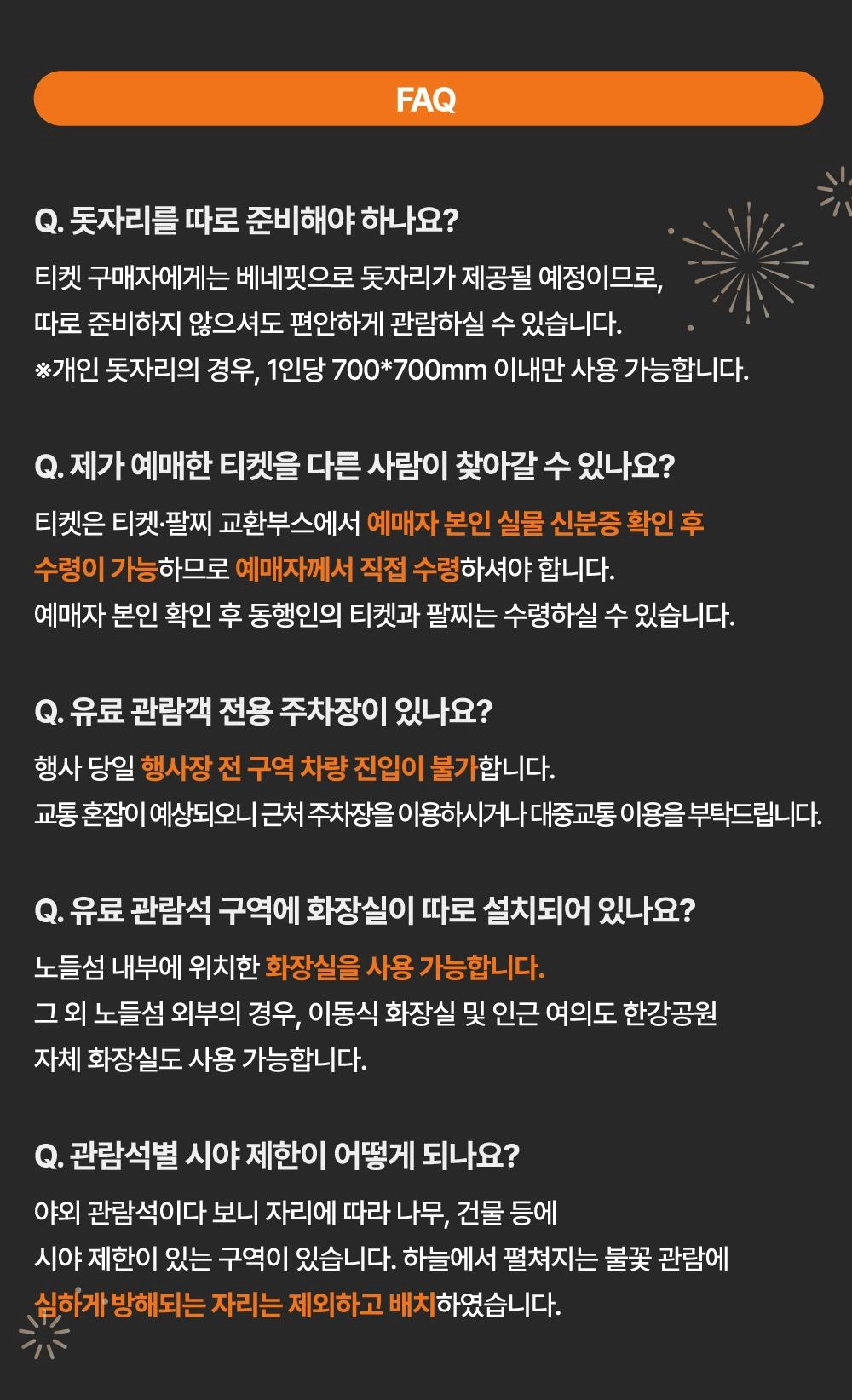 FAQ

Q. 돗자리를 따로 준비해야 하나요?

티켓 구매자에게는 베네핏으로 돗자리가 제공될 예정이므로, 따로 준비하지 않으셔도 편안하게 관람하실 수 있습니다.
※개인 돗자리의 경우, 1인당 700*700mm 이내만 사용 가능합니다.

Q. 제가 예매한 티켓을 다른 사람이 찾아갈 수 있나요?

티켓은 티켓·팔찌 교환부스에서 예매자 본인 실물 신분증 확인 후 수령이 가능하므로 예매자께서 직접 수령하셔야 합니다.
예매자 본인 확인 후 동행인의 티켓과 팔찌는 수령하실 수 있습니다.

Q. 유료 관람객 전용 주차장이 있나요?

행사 당일 행사장 전 구역 차량 진입이 불가합니다.
교통 혼잡이 예상되오니 근처 주차장을 이용하시거나 대중교통 이용을 부탁드립니다.

Q. 유료 관람석 구역에 화장실이 따로 설치되어 있나요?

노들섬 내부에 위치한 화장실을 사용 가능합니다.
그 외 노들섬 외부의 경우, 이동식 화장실 및 인근 여의도 한강공원 자체 화장실도 사용 가능합니다.

Q. 관람석별 시야 제한이 어떻게 되나요?

야외 관람석이다 보니 자리에 따라 나무, 건물 등에 시야 제한이 있는 구역이 있습니다. 하늘에서 펼쳐지는 불꽃 관람에 심하게 방해되는 자리는 제외하고 배치하였습니다.